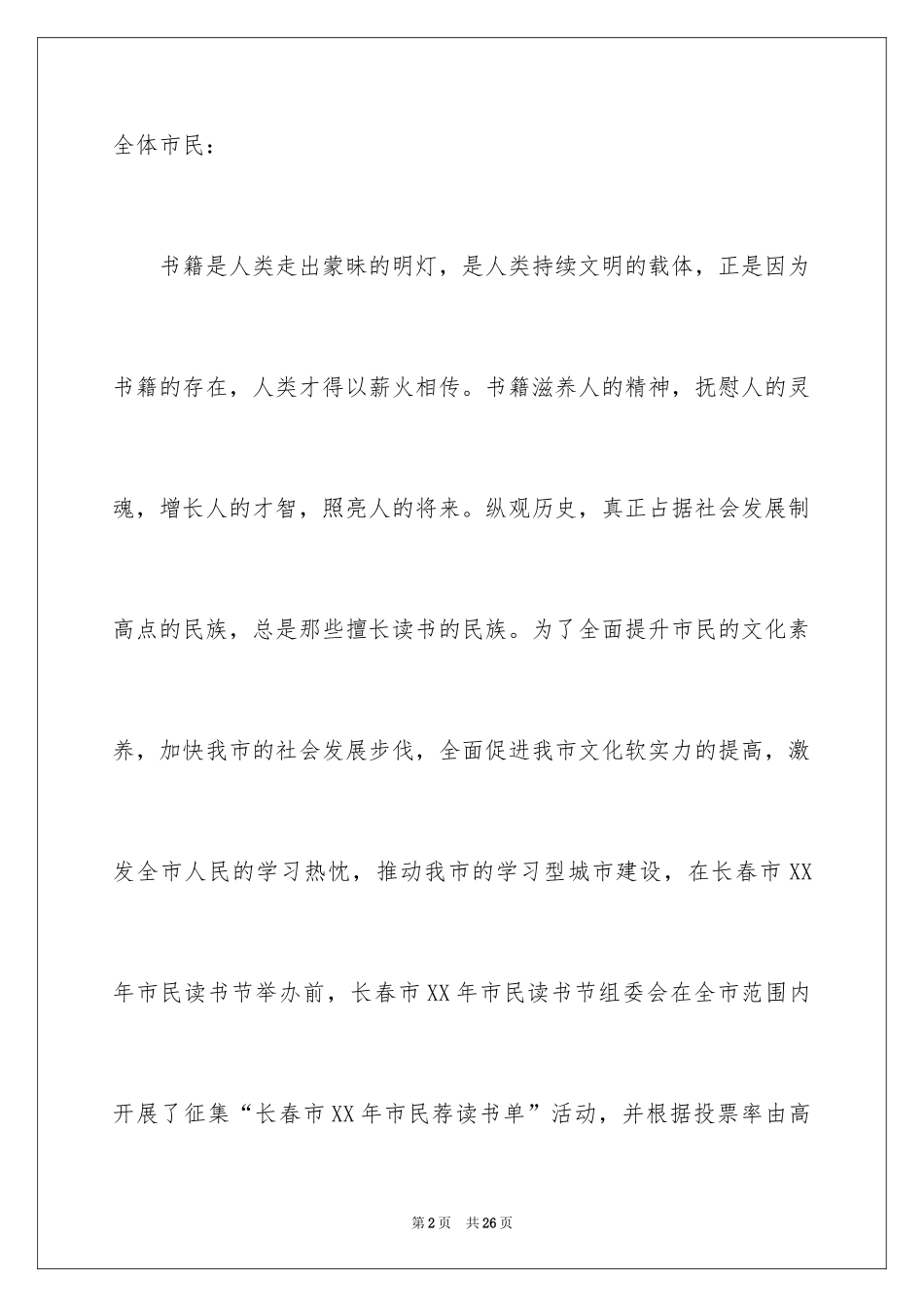 全体市民：

书籍是人类走出蒙昧的明灯，是人类持续文明的载体，正是因为书籍的存在，人类才得以薪火相传。书籍滋养人的精神，抚慰人的灵魂，增长人的才智，照亮人的将来。纵观历史，真正占据社会发展制高点的民族，总是那些擅长读书的民族。为了全面提升市民的文化素养，加快我市的社会发展步伐，全面促进我市文化软实力的提高，激发全市人民的学习热忱，推动我市的学习型城市建设，在长春市XX年市民读书节举办前，长春市XX年市民读书节组委会在全市范围内开展了征集“长春市XX年市民荐读书单”活动，并根据投票率由高

第2页　共26页